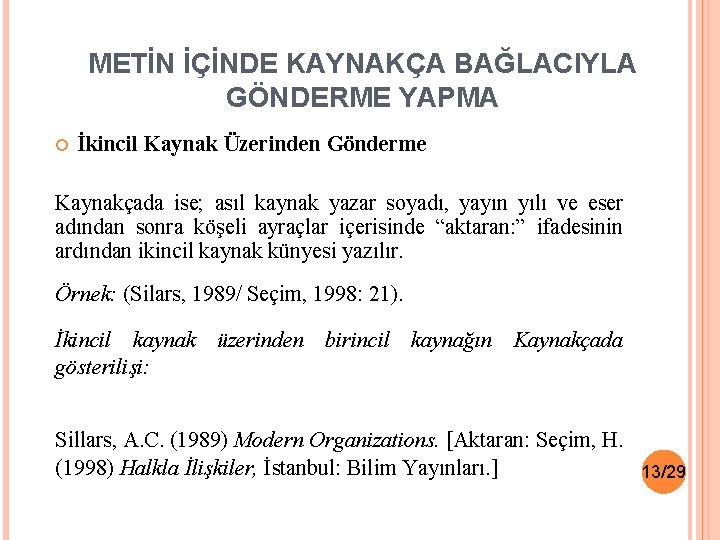 METİN İÇİNDE KAYNAKÇA BAĞLACIYLA GÖNDERME YAPMA

İkincil Kaynak Üzerinden Gönderme

Kaynakçada ise; asıl kaynak yazar soyadı, yayın yılı ve eser adından sonra köşeli ayraçlar içerisinde “aktaran:” ifadesinin ardından ikincil kaynak künyesi yazılır.

Örnek: (Silars, 1989/ Seçim, 1998: 21).

İkincil kaynak üzerinden birincil kaynağın Kaynakçada gösterilişi:

Sillars, A.C. (1989) Modern Organizations. [Aktaran: Seçim, H. (1998) Halkla İlişkiler, İstanbul: Bilim Yayınları.]

13/29